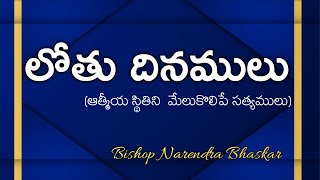 లోతు దినములు

(ఆత్మీయ స్థితిని మేలుకొలిపే సత్యములు)

Bishop Narendra Bhaskar